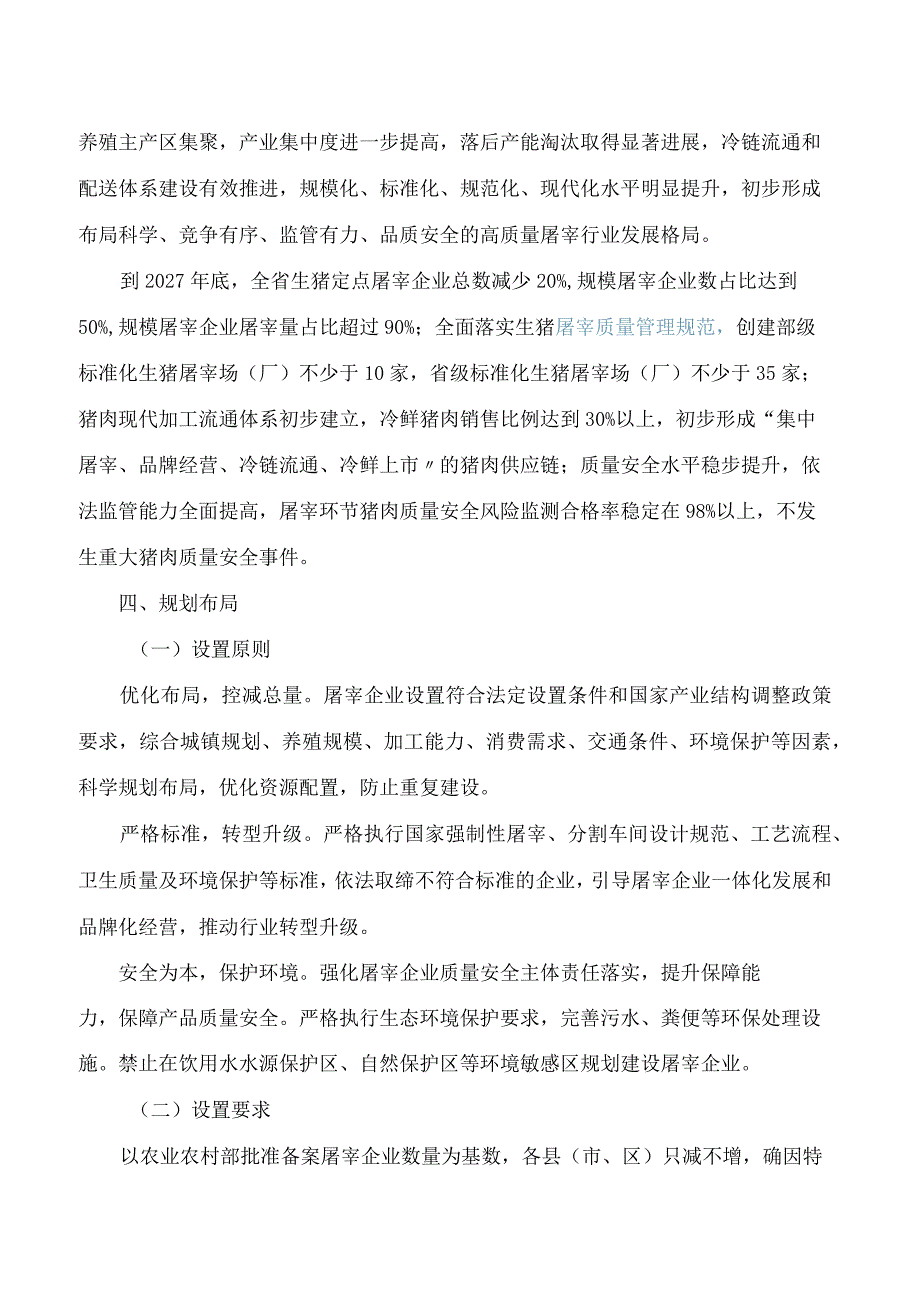 养殖主产区集聚，产业集中度进一步提高，落后产能淘汰取得显著进展，冷链流通和配送体系建设有效推进，规模化、标准化、规范化、现代化水平明显提升，初步形成布局科学、竞争有序、监管有力、品质安全的高质量屠宰行业发展格局。

到2027年底，全省生猪定点屠宰企业总数减少20%，规模屠宰企业数占比达到50%，规模屠宰企业屠宰量占比超过90%；全面落实生猪屠宰质量管理规范，创建部级标准化生猪屠宰场（厂）不少于10家，省级标准化生猪屠宰场（厂）不少于35家；猪肉现代加工流通体系初步建立，冷鲜猪肉销售比例达到30%以上，初步形成“集中屠宰、品牌经营、冷链流通、冷鲜上市〃的猪肉供应链；质量安全水平稳步提升，依法监管能力全面提高，屠宰环节猪肉质量安全风险监测合格率稳定在98%以上，不发生重大猪肉质量安全事件。

四、规划布局

（一）设置原则

优化布局，控减总量。屠宰企业设置符合法定设置条件和国家产业结构调整政策要求，综合城镇规划、养殖规模、加工能力、消费需求、交通条件、环境保护等因素，科学规划布局，优化资源配置，防止重复建设。

严格标准，转型升级。严格执行国家强制性屠宰、分割车间设计规范、工艺流程、卫生质量及环境保护等标准，依法取缔不符合标准的企业，引导屠宰企业一体化发展和品牌化经营，推动行业转型升级。

安全为本，保护环境。强化屠宰企业质量安全主体责任落实，提升保障能力，保障产品质量安全。严格执行生态环境保护要求，完善污水、粪便等环保处理设施。禁止在饮用水水源保护区、自然保护区等环境敏感区规划建设屠宰企业。

（二）设置要求

以农业农村部批准备案屠宰企业数量为基数，各县（市、区）只减不增，确因特